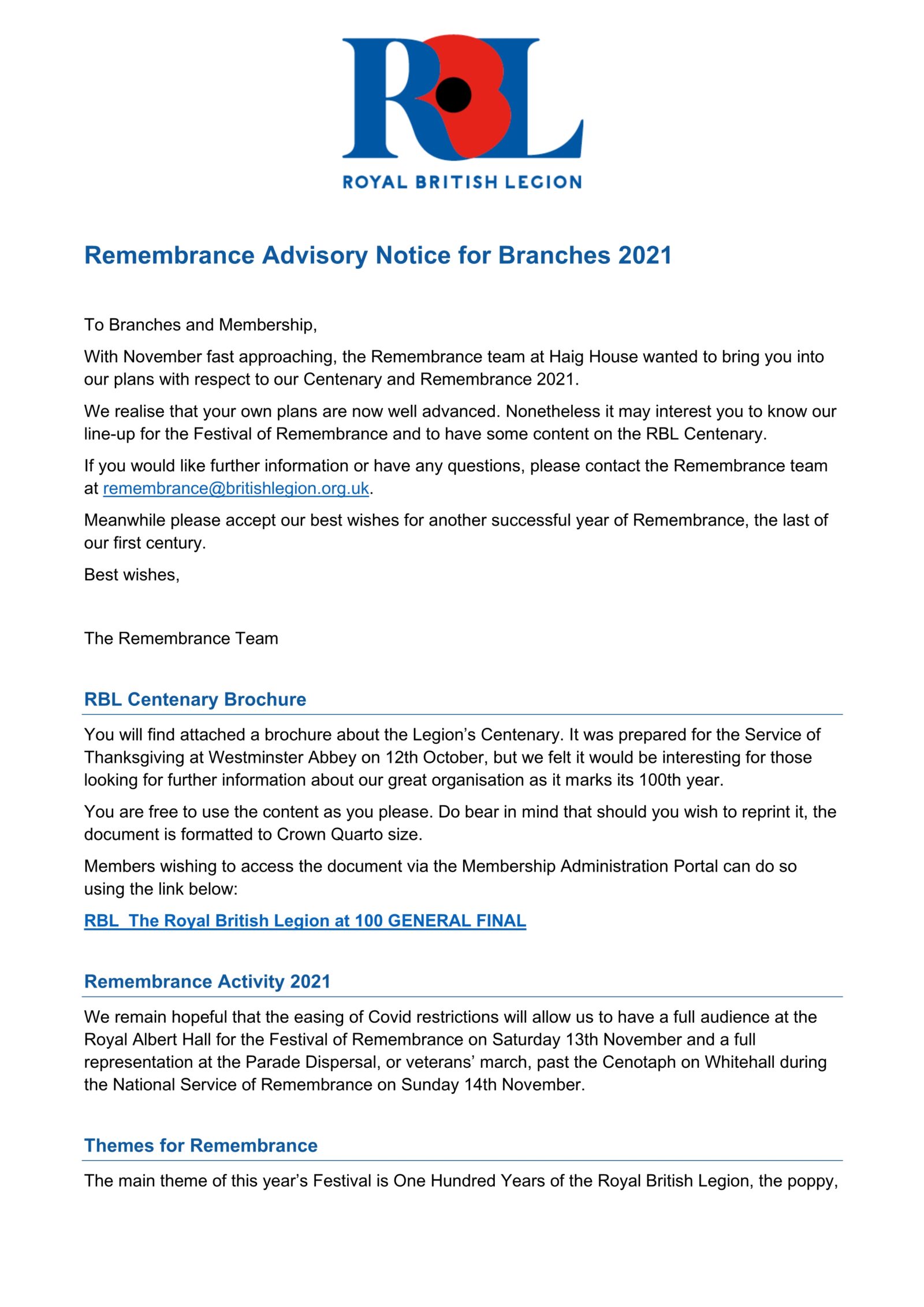 RBL

ROYAL BRITISH LEGION

Remembrance Advisory Notice for Branches 2021

To Branches and Membership,

With November fast approaching, the Remembrance team at Haig House wanted to bring you into our plans with respect to our Centenary and Remembrance 2021.

We realise that your own plans are now well advanced. Nonetheless it may interest you to know our line-up for the Festival of Remembrance and to have some content on the RBL Centenary.

If you would like further information or have any questions, please contact the Remembrance team at remembrance@britishlegion.org.uk.

Meanwhile please accept our best wishes for another successful year of Remembrance, the last of our first century.

Best wishes,

The Remembrance Team

RBL Centenary Brochure

You will find attached a brochure about the Legion's Centenary. It was prepared for the Service of Thanksgiving at Westminster Abbey on 12th October, but we felt it would be interesting for those looking for further information about our great organisation as it marks its 100th year.

You are free to use the content as you please. Do bear in mind that should you wish to reprint it, the document is formatted to Crown Quarto size.

Members wishing to access the document via the Membership Administration Portal can do so using the link below:

RBL The Royal British Legion at 100 GENERAL FINAL

Remembrance Activity 2021

We remain hopeful that the easing of Covid restrictions will allow us to have a full audience at the Royal Albert Hall for the Festival of Remembrance on Saturday 13th November and a full representation at the Parade Dispersal, or veterans' march, past the Cenotaph on Whitehall during the National Service of Remembrance on Sunday 14th November.

Themes for Remembrance

The main theme of this year's Festival is One Hundred Years of the Royal British Legion, the poppy,